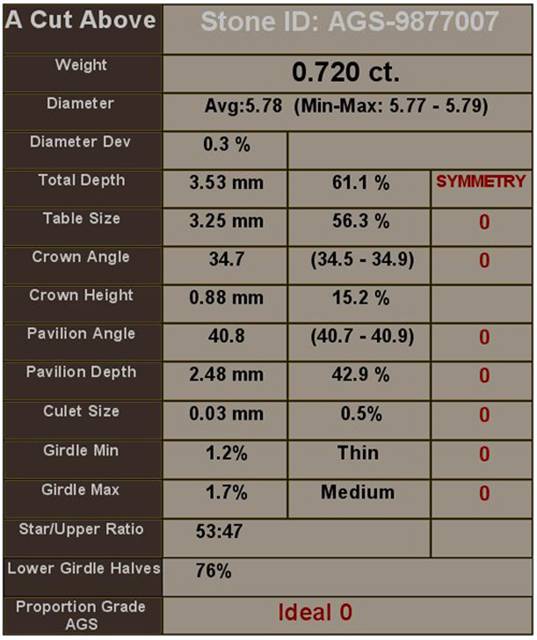 | A Cut Above | Stone ID: AGS-9877007 | | |
|---|---|---|---|
| Weight | 0.720 ct. | | |
| Diameter | Avg:5.78 (Min-Max: 5.77 - 5.79) | | |
| Diameter Dev | 0.3 % | | |
| Total Depth | 3.53 mm | 61.1 % | SYMMETRY |
| Table Size | 3.25 mm | 56.3 % | 0 |
| Crown Angle | 34.7 | (34.5 - 34.9) | 0 |
| Crown Height | 0.88 mm | 15.2 % | |
| Pavilion Angle | 40.8 | (40.7 - 40.9) | 0 |
| Pavilion Depth | 2.48 mm | 42.9 % | 0 |
| Culet Size | 0.03 mm | 0.5% | 0 |
| Girdle Min | 1.2% | Thin | 0 |
| Girdle Max | 1.7% | Medium | 0 |
| Star/Upper Ratio | 53:47 | | |
| Lower Girdle Halves | 76% | | |
| Proportion Grade AGS | Ideal 0 | | |